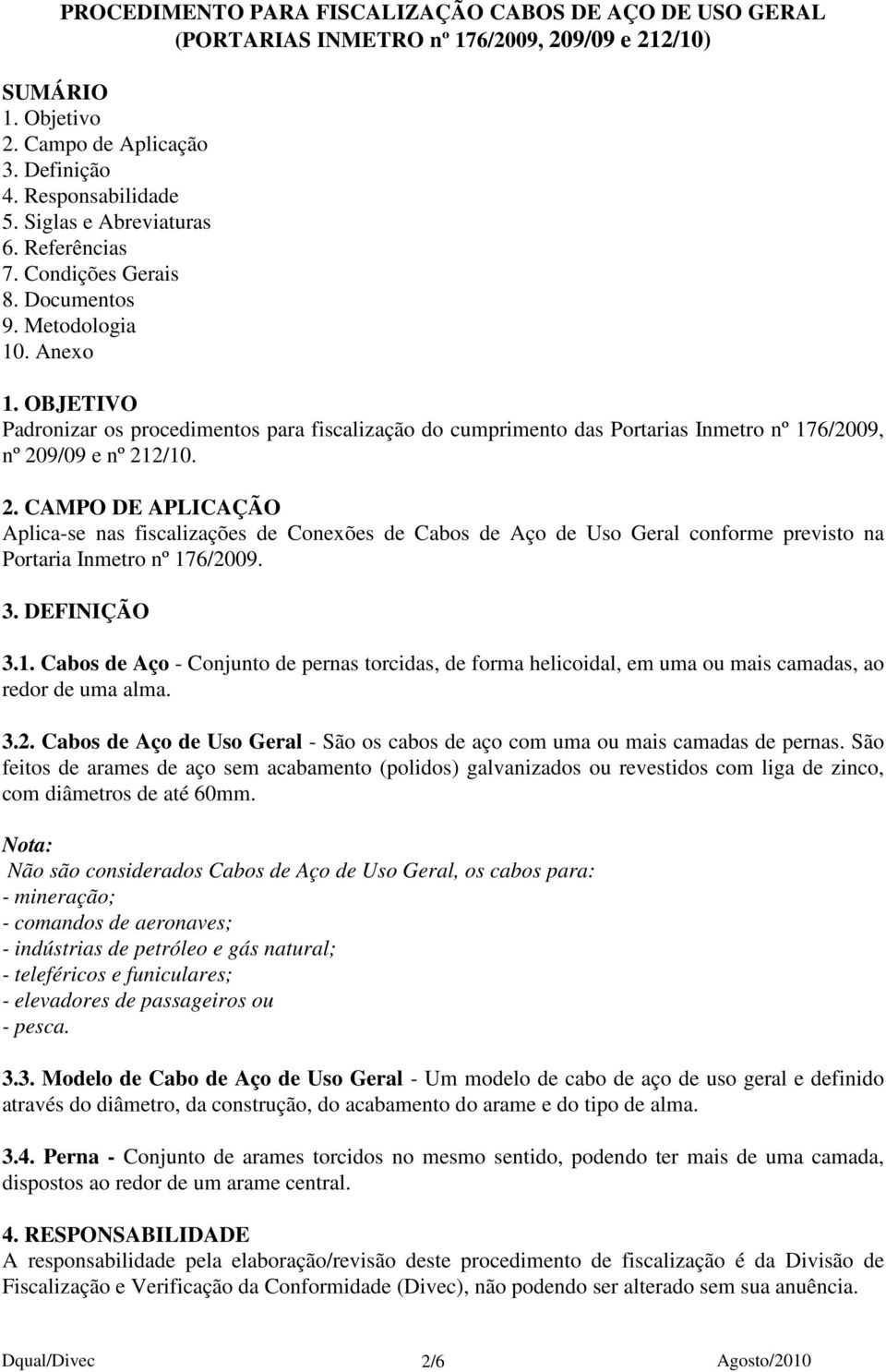 PROCEDIMENTO PARA FISCALIZAÇÃO CABOS DE AÇO DE USO GERAL (PORTARIAS INMETRO nº 176/2009, 209/09 e 212/10)

SUMÁRIO
1. Objetivo
2. Campo de Aplicação
3. Definição
4. Responsabilidade
5. Siglas e Abreviaturas
6. Referências
7. Condições Gerais
8. Documentos
9. Metodologia
10. Anexo

1. OBJETIVO
Padronizar os procedimentos para fiscalização do cumprimento das Portarias Inmetro nº 176/2009, nº 209/09 e nº 212/10.

2. CAMPO DE APLICAÇÃO
Aplica-se nas fiscalizações de Conexões de Cabos de Aço de Uso Geral conforme previsto na Portaria Inmetro nº 176/2009.

3. DEFINIÇÃO

3.1. Cabos de Aço - Conjunto de pernas torcidas, de forma helicoidal, em uma ou mais camadas, ao redor de uma alma.

3.2. Cabos de Aço de Uso Geral - São os cabos de aço com uma ou mais camadas de pernas. São feitos de arames de aço sem acabamento (polidos) galvanizados ou revestidos com liga de zinco, com diâmetros de até 60mm.

Nota:
Não são considerados Cabos de Aço de Uso Geral, os cabos para:
- mineração;
- comandos de aeronaves;
- indústrias de petróleo e gás natural;
- teleféricos e funiculares;
- elevadores de passageiros ou
- pesca.

3.3. Modelo de Cabo de Aço de Uso Geral - Um modelo de cabo de aço de uso geral e definido através do diâmetro, da construção, do acabamento do arame e do tipo de alma.

3.4. Perna - Conjunto de arames torcidos no mesmo sentido, podendo ter mais de uma camada, dispostos ao redor de um arame central.

4. RESPONSABILIDADE
A responsabilidade pela elaboração/revisão deste procedimento de fiscalização é da Divisão de Fiscalização e Verificação da Conformidade (Divec), não podendo ser alterado sem sua anuência.

Dqual/Divec 2/6 Agosto/2010